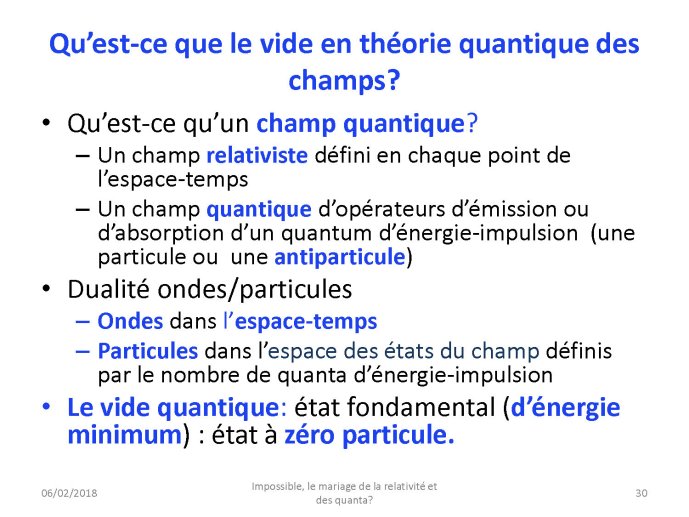 Qu'est-ce que le vide en théorie quantique des champs?

• Qu'est-ce qu'un champ quantique?
– Un champ relativiste défini en chaque point de l'espace-temps
– Un champ quantique d'opérateurs d'émission ou d'absorption d'un quantum d'énergie-impulsion (une particule ou une antiparticule)

• Dualité ondes/particules
– Ondes dans l'espace-temps
– Particules dans l'espace des états du champ définis par le nombre de quanta d'énergie-impulsion

• Le vide quantique: état fondamental (d'énergie minimum) : état à zéro particule.

06/02/2018

Impossible, le mariage de la relativité et des quanta?

30